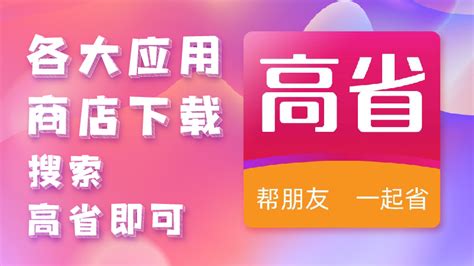 各大应用
商店下载
搜索
高省即可

高省

帮朋友 一起省